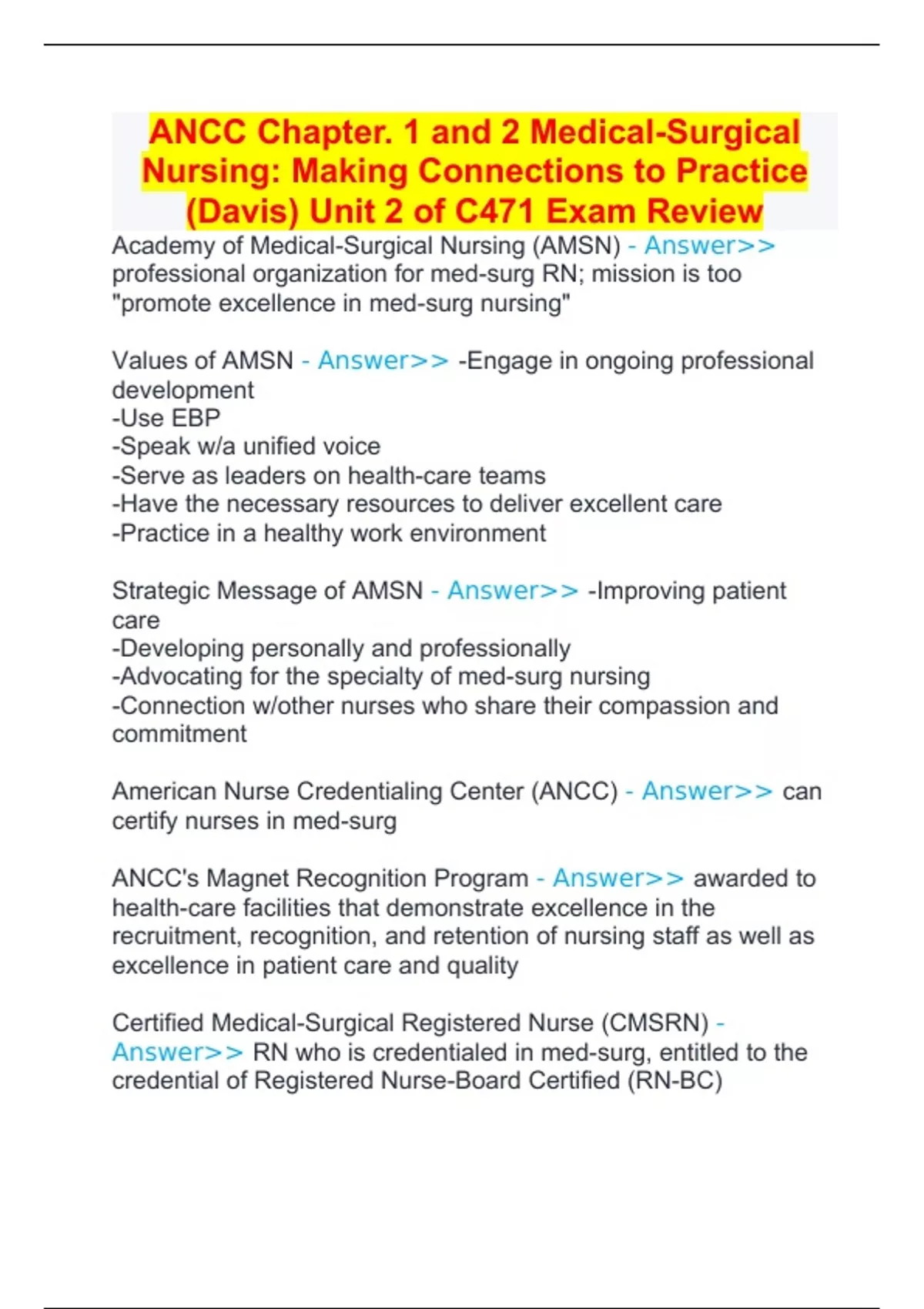 ANCC Chapter. 1 and 2 Medical-Surgical Nursing: Making Connections to Practice (Davis) Unit 2 of C471 Exam Review

Academy of Medical-Surgical Nursing (AMSN) - Answer>> professional organization for med-surg RN; mission is too "promote excellence in med-surg nursing"

Values of AMSN - Answer>> -Engage in ongoing professional development
-Use EBP
-Speak w/a unified voice
-Serve as leaders on health-care teams
-Have the necessary resources to deliver excellent care
-Practice in a healthy work environment

Strategic Message of AMSN - Answer>> -Improving patient care
-Developing personally and professionally
-Advocating for the specialty of med-surg nursing
-Connection w/other nurses who share their compassion and commitment

American Nurse Credentialing Center (ANCC) - Answer>> can certify nurses in med-surg

ANCC's Magnet Recognition Program - Answer>> awarded to health-care facilities that demonstrate excellence in the recruitment, recognition, and retention of nursing staff as well as excellence in patient care and quality

Certified Medical-Surgical Registered Nurse (CMSRN) - Answer>> RN who is credentialed in med-surg, entitled to the credential of Registered Nurse-Board Certified (RN-BC)